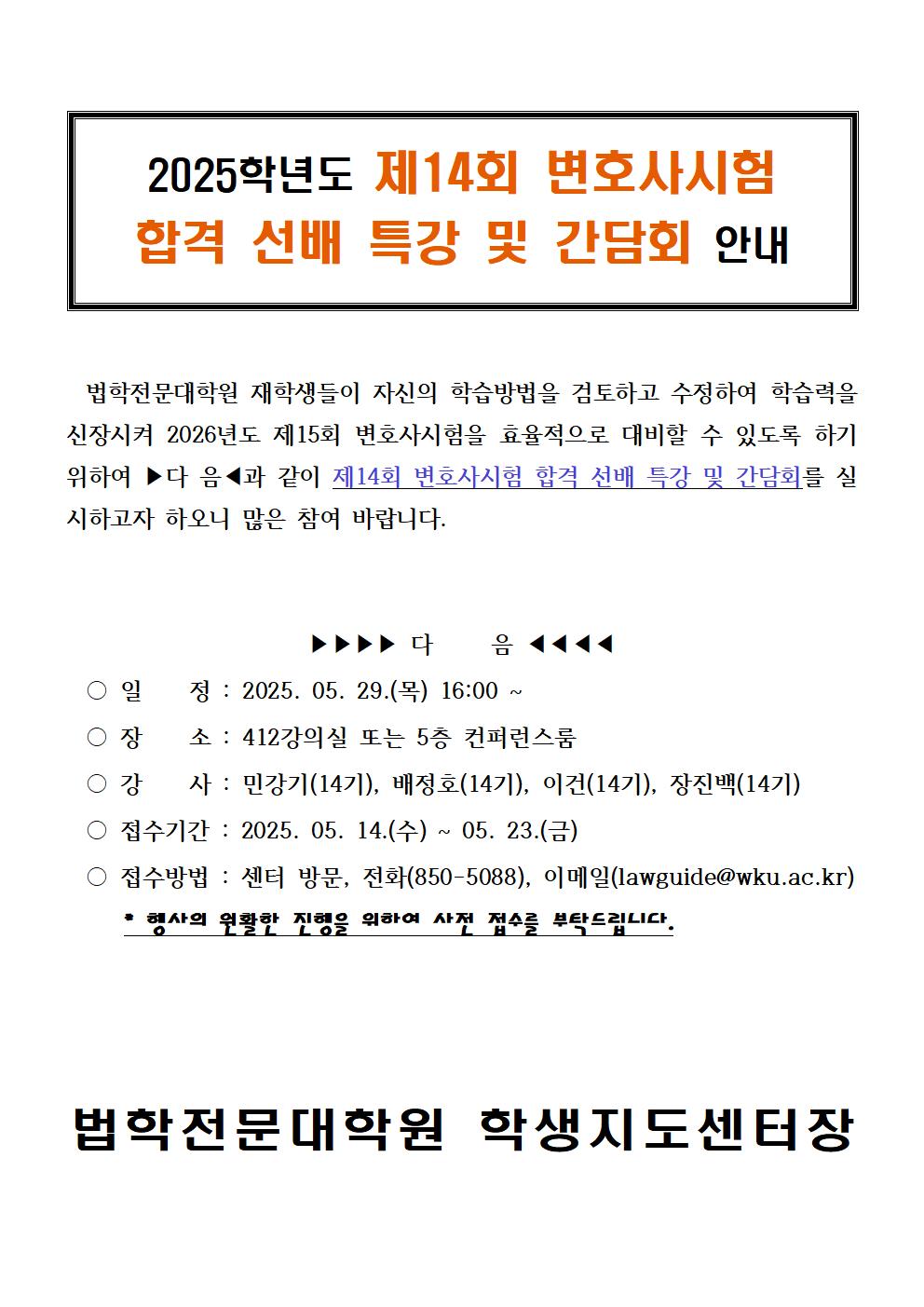 2025학년도 제14회 변호사시험
합격 선배 특강 및 간담회 안내

법학전문대학원 재학생들이 자신의 학습방법을 검토하고 수정하여 학습력을 신장시켜 2026년도 제15회 변호사시험을 효율적으로 대비할 수 있도록 하기 위하여 ▶다 음◀과 같이 제14회 변호사시험 합격 선배 특강 및 간담회를 실시하고자 하오니 많은 참여 바랍니다.

▶▶▶▶ 다 음 ◀◀◀◀

○ 일 정 : 2025. 05. 29.(목) 16:00 ~

○ 장 소 : 412강의실 또는 5층 컨퍼런스룸

○ 강 사 : 민강기(14기), 배정호(14기), 이건(14기), 장진백(14기)

○ 접수기간 : 2025. 05. 14.(수) ~ 05. 23.(금)

○ 접수방법 : 센터 방문, 전화(850-5088), 이메일(lawguide@wku.ac.kr)

* 행사의 원활한 진행을 위하여 사전 접수를 부탁드립니다.

법학전문대학원 학생지도센터장